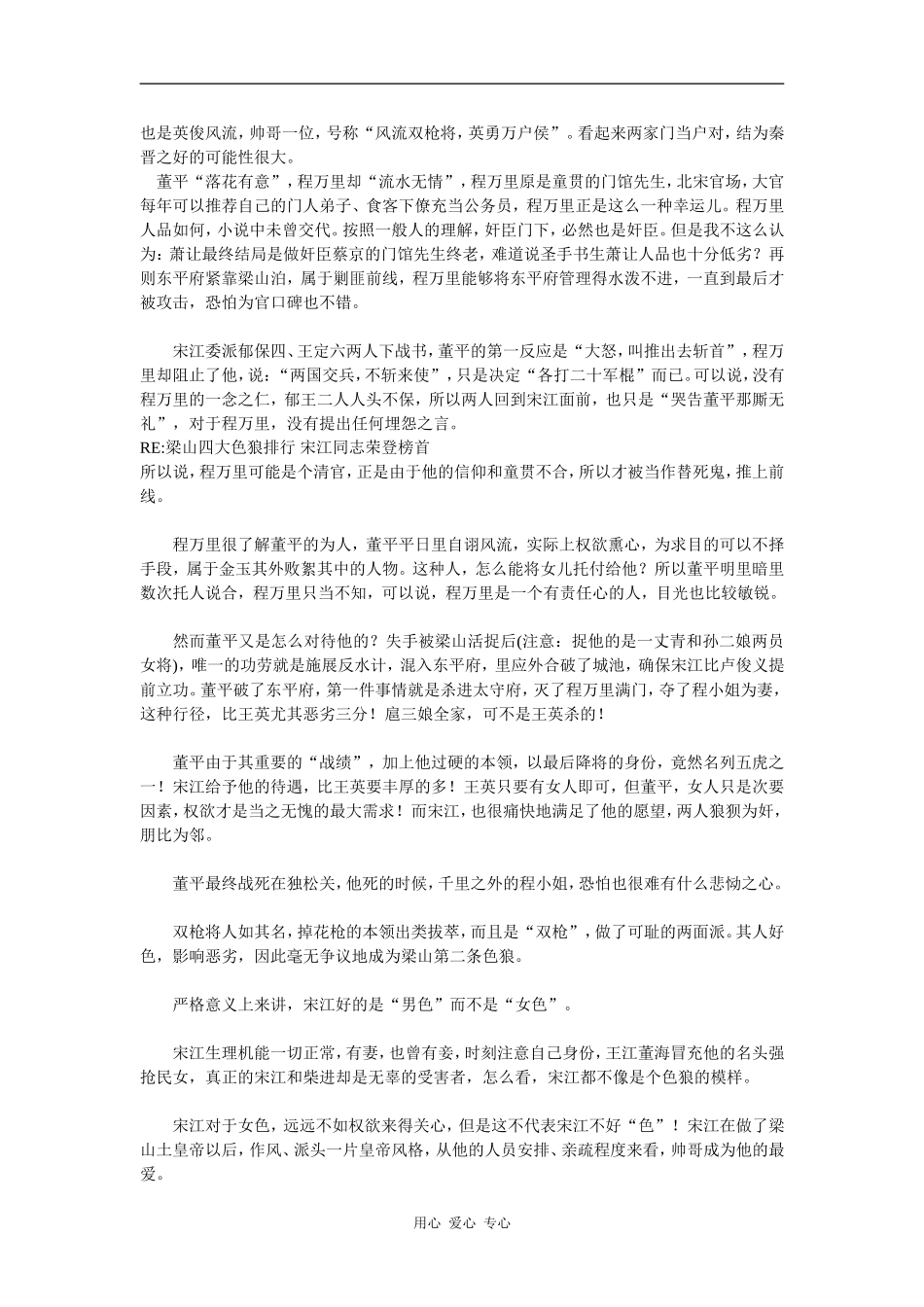 也是英俊风流，帅哥一位，号称“风流双枪将，英勇万户侯”。看起来两家门当户对，结为秦晋之好的可能性很大。

董平“落花有意”，程万里却“流水无情”，程万里原是童贯的门馆先生，北宋官场，大官每年可以推荐自己的门人弟子、食客下僚充当公务员，程万里正是这么一种幸运儿。程万里人品如何，小说中未曾交代。按照一般人的理解，奸臣门下，必然也是奸臣。但是我不这么认为：萧让最终结局是做奸臣蔡京的门馆先生终老，难道说圣手书生萧让人品也十分低劣？再则东平府紧靠梁山泊，属于剿匪前线，程万里能够将东平府管理得水泼不进，一直到最后才被攻击，恐怕为官口碑也不错。

宋江委派郁保四、王定六两人下战书，董平的第一反应是“大怒，叫推出去斩首”，程万里却阻止了他，说：“两国交兵，不斩来使”，只是决定“各打二十军棍”而已。可以说，没有程万里的一念之仁，郁王二人人头不保，所以两人回到宋江面前，也只是“哭告董平那厮无礼”，对于程万里，没有提出任何埋怨之言。
RE:梁山四大色狼排行 宋江同志荣登榜首
所以说，程万里可能是个清官，正是由于他的信仰和童贯不合，所以才被当作替死鬼，推上前线。

程万里很了解董平的为人，董平平日里自诩风流，实际上权欲熏心，为求目的可以不择手段，属于金玉其外败絮其中的人物。这种人，怎么能将女儿托付给他？所以董平明里暗里数次托人说合，程万里只当不知，可以说，程万里是一个有责任心的人，目光也比较敏锐。

然而董平又是怎么对待他的？失手被梁山活捉后(注意：捉他的是一丈青和孙二娘两员女将)，唯一的功劳就是施展反水计，混入东平府，里应外合破了城池，确保宋江比卢俊义提前立功。董平破了东平府，第一件事情就是杀进太守府，灭了程万里满门，夺了程小姐为妻，这种行径，比王英尤其恶劣三分！扈三娘全家，可不是王英杀的！

董平由于其重要的“战绩”，加上他过硬的本领，以最后降将的身份，竟然名列五虎之一！宋江给予他的待遇，比王英要丰厚的多！王英只要有女人即可，但董平，女人只是次要因素，权欲才是当之无愧的最大需求！而宋江，也很痛快地满足了他的愿望，两人狼狈为奸，朋比为邻。

董平最终战死在独松关，他死的时候，千里之外的程小姐，恐怕也很难有什么悲恸之心。

双枪将人如其名，掉花枪的本领出类拔萃，而且是“双枪”，做了可耻的两面派。其人好色，影响恶劣，因此毫无争议地成为梁山第二条色狼。

严格意义上来讲，宋江好的是“男色”而不是“女色”。

宋江生理机能一切正常，有妻，也曾有妾，时刻注意自己身份，王江董海冒充他的名头强抢民女，真正的宋江和柴进却是无辜的受害者，怎么看，宋江都不像是个色狼的模样。

宋江对于女色，远远不如权欲来得关心，但是这不代表宋江不好“色”！宋江在做了梁山土皇帝以后，作风、派头一片皇帝风格，从他的人员安排、亲疏程度来看，帅哥成为他的最爱。

用心 爱心 专心